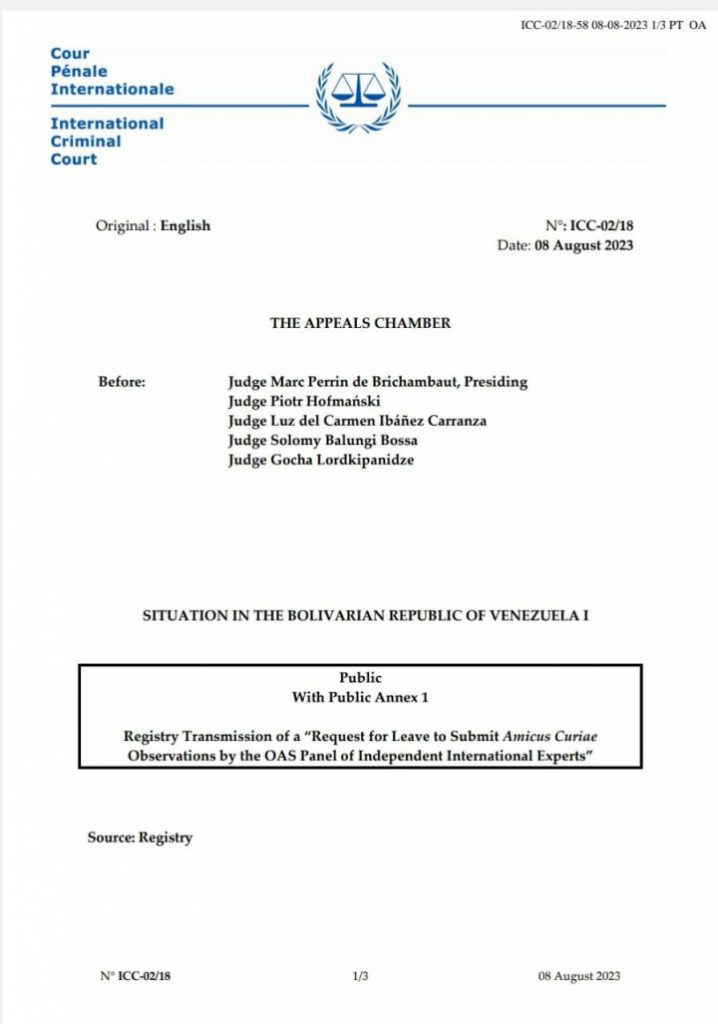 ICC-02/18-58 08-08-2023 1/3 PT OA

Cour
Pénale
Internationale

International
Criminal
Court

Original : English

N°: ICC-02/18
Date: 08 August 2023

THE APPEALS CHAMBER

Before:
Judge Marc Perrin de Brichambaut, Presiding
Judge Piotr Hofmański
Judge Luz del Carmen Ibáñez Carranza
Judge Solomy Balungi Bossa
Judge Gocha Lordkipanidze

SITUATION IN THE BOLIVARIAN REPUBLIC OF VENEZUELA I

Public
With Public Annex 1

Registry Transmission of a "Request for Leave to Submit Amicus Curiae Observations by the OAS Panel of Independent International Experts"

Source: Registry

N° ICC-02/18 1/3 08 August 2023